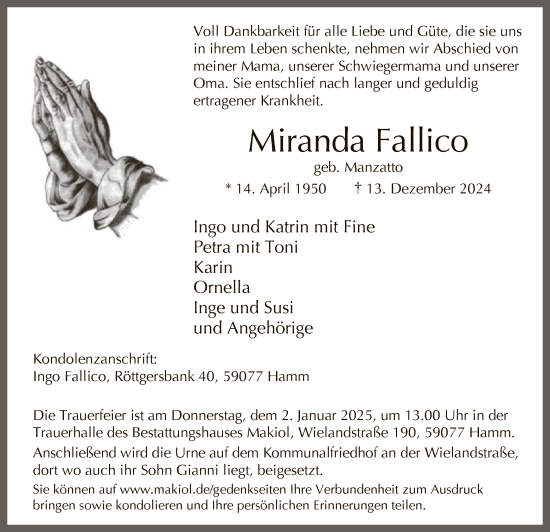 Voll Dankbarkeit für alle Liebe und Güte, die sie uns in ihrem Leben schenkte, nehmen wir Abschied von meiner Mama, unserer Schwiegermama und unserer Oma. Sie entschlief nach langer und geduldig ertragener Krankheit.

Miranda Fallico

geb. Manzatto

* 14. April 1950 † 13. Dezember 2024

Ingo und Katrin mit Fine
Petra mit Toni
Karin
Ornella
Inge und Susi
und Angehörige

Kondolenzanschrift:
Ingo Fallico, Röttgersbank 40, 59077 Hamm

Die Trauerfeier ist am Donnerstag, dem 2. Januar 2025, um 13.00 Uhr in der Trauerhalle des Bestattungshauses Makiol, Wielandstraße 190, 59077 Hamm.
Anschließend wird die Urne auf dem Kommunalfriedhof an der Wielandstraße, dort wo auch ihr Sohn Gianni liegt, beigesetzt.
Sie können auf www.makiol.de/gedenkseiten Ihre Verbundenheit zum Ausdruck bringen sowie kondolieren und Ihre persönlichen Erinnerungen teilen.